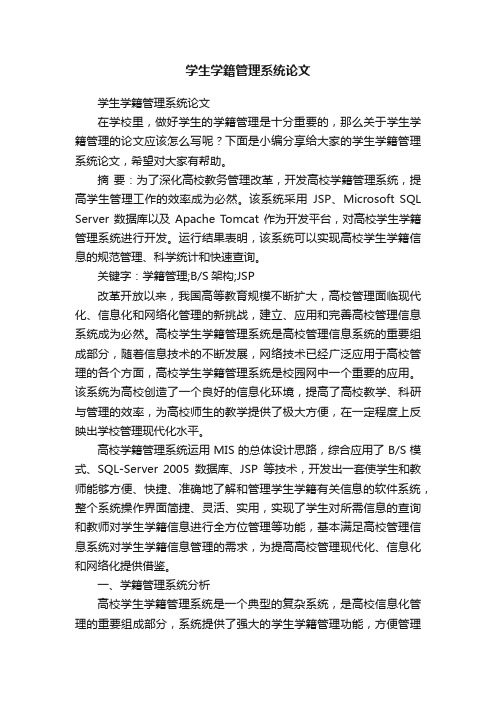 学生学籍管理系统论文

学生学籍管理系统论文

在学校里，做好学生的学籍管理是十分重要的，那么关于学生学籍管理的论文应该怎么写呢？下面是小编分享给大家的学生学籍管理系统论文，希望对大家有帮助。

摘 要：为了深化高校教务管理改革，开发高校学籍管理系统，提高学生管理工作的效率成为必然。该系统采用 JSP、Microsoft SQL Server 数据库以及 Apache Tomcat 作为开发平台，对高校学生学籍管理系统进行开发。运行结果表明，该系统可以实现高校学生学籍信息的规范管理、科学统计和快速查询。

关键字：学籍管理;B/S 架构;JSP

改革开放以来，我国高等教育规模不断扩大，高校管理面临现代化、信息化和网络化管理的新挑战，建立、应用和完善高校管理信息系统成为必然。高校学生学籍管理系统是高校管理信息系统的重要组成部分，随着信息技术的不断发展，网络技术已经广泛应用于高校管理的各个方面，高校学生学籍管理系统是校园网中一个重要的应用。该系统为高校创造了一个良好的信息化环境，提高了高校教学、科研与管理的效率，为高校师生的教学提供了极大方便，在一定程度上反映出学校管理现代化水平。

高校学籍管理系统运用 MIS 的总体设计思路，综合应用了 B/S 模式、SQL-Server 2005 数据库、JSP 等技术，开发出一套使学生和教师能够方便、快捷、准确地了解和管理学生学籍有关信息的软件系统，整个系统操作界面简捷、灵活、实用，实现了学生对所需信息的查询和教师对学生学籍信息进行全方位管理等功能，基本满足高校管理信息系统对学生学籍信息管理的需求，为提高高校管理现代化、信息化和网络化提供借鉴。

一、学籍管理系统分析

高校学生学籍管理系统是一个典型的复杂系统，是高校信息化管理的重要组成部分，系统提供了强大的学生学籍管理功能，方便管理